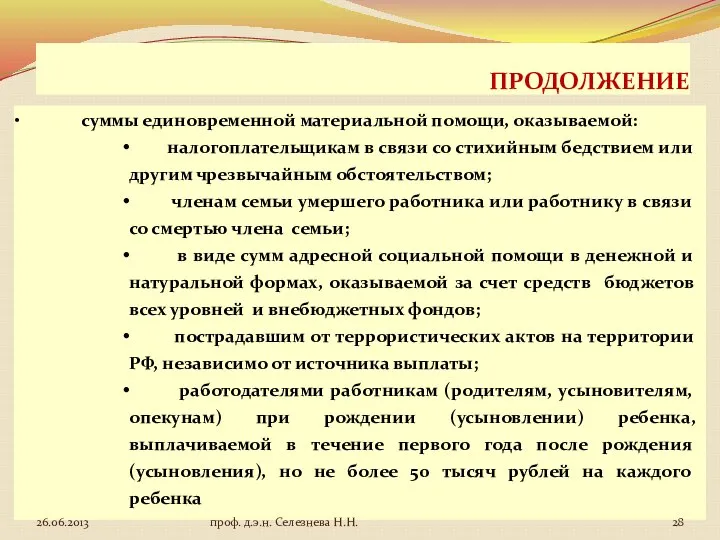 ПРОДОЛЖЕНИЕ

• суммы единовременной материальной помощи, оказываемой:

• налогоплательщикам в связи со стихийным бедствием или другим чрезвычайным обстоятельством;

• членам семьи умершего работника или работнику в связи со смертью члена семьи;

• в виде сумм адресной социальной помощи в денежной и натуральной формах, оказываемой за счет средств бюджетов всех уровней и внебюджетных фондов;

• пострадавшим от террористических актов на территории РФ, независимо от источника выплаты;

• работодателями работникам (родителям, усыновителям, опекунам) при рождении (усыновлении) ребенка, выплачиваемой в течение первого года после рождения (усыновления), но не более 50 тысяч рублей на каждого ребенка

26.06.2013

проф. д.э.н. Селезнева Н.Н.

28